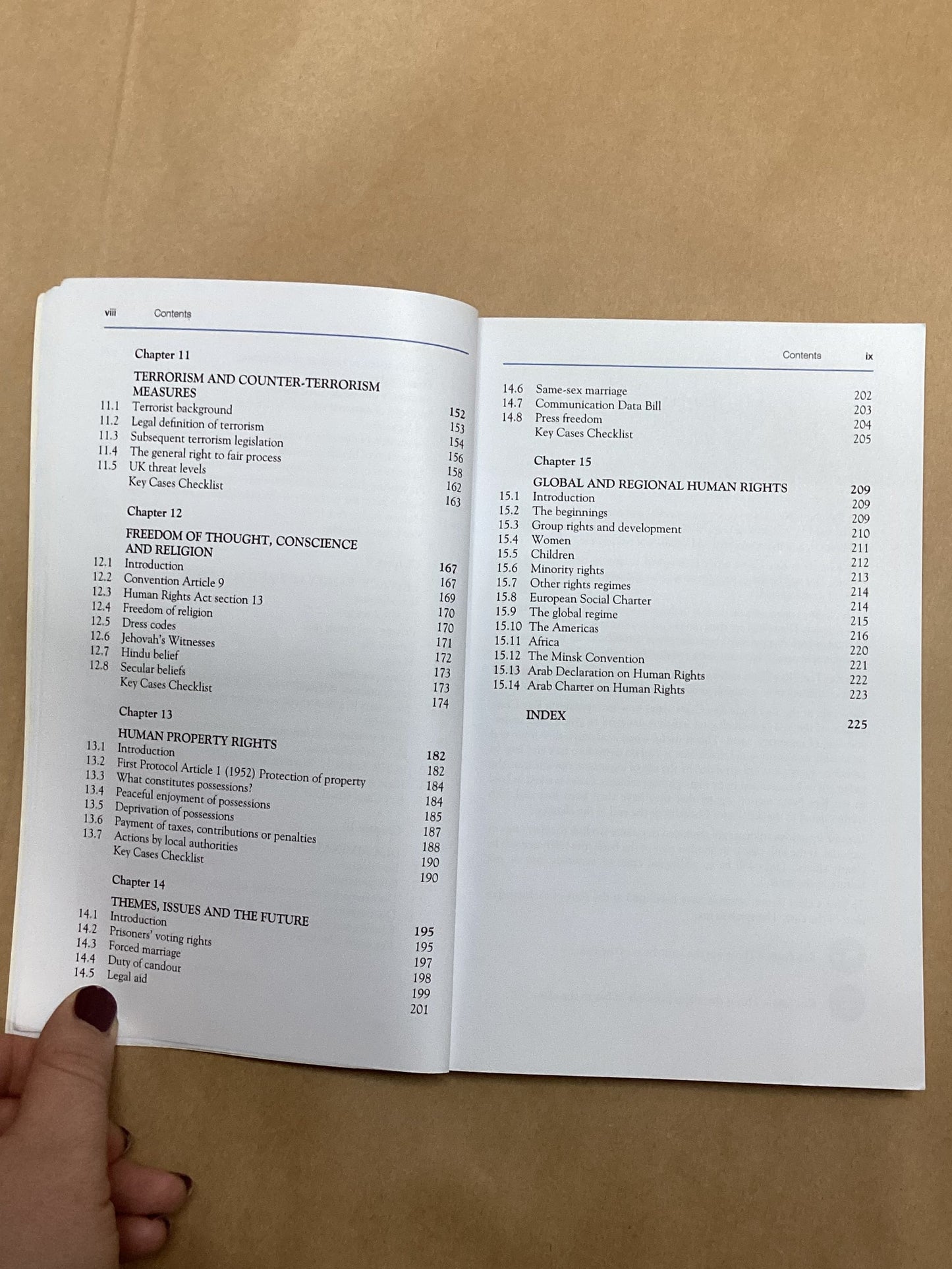 viii Contents

Chapter 11

TERRORISM AND COUNTER-TERRORISM MEASURES 152
11.1 Terrorist background 153
11.2 Legal definition of terrorism 154
11.3 Subsequent terrorism legislation 156
11.4 The general right to fair process 158
11.5 UK threat levels 162
Key Cases Checklist 163

Chapter 12

FREEDOM OF THOUGHT, CONSCIENCE AND RELIGION 167
12.1 Introduction 167
12.2 Convention Article 9 169
12.3 Human Rights Act section 13 170
12.4 Freedom of religion 170
12.5 Dress codes 171
12.6 Jehovah's Witnesses 172
12.7 Hindu belief 173
12.8 Secular beliefs 173
Key Cases Checklist 174

Chapter 13

HUMAN PROPERTY RIGHTS 182
13.1 Introduction 182
13.2 First Protocol Article 1 (1952) Protection of property 184
13.3 What constitutes possessions? 184
13.4 Peaceful enjoyment of possessions 185
13.5 Deprivation of possessions 187
13.6 Payment of taxes, contributions or penalties 188
13.7 Actions by local authorities 190
Key Cases Checklist 190

Chapter 14

THEMES, ISSUES AND THE FUTURE 195
14.1 Introduction 195
14.2 Prisoners' voting rights 197
14.3 Forced marriage 198
14.4 Duty of candour 199
14.5 Legal aid 201

Contents ix

14.6 Same-sex marriage 202
14.7 Communication Data Bill 203
14.8 Press freedom 204
Key Cases Checklist 205

Chapter 15

GLOBAL AND REGIONAL HUMAN RIGHTS 209
15.1 Introduction 209
15.2 The beginnings 209
15.3 Group rights and development 210
15.4 Women 211
15.5 Children 212
15.6 Minority rights 213
15.7 Other rights regimes 214
15.8 European Social Charter 214
15.9 The global regime 215
15.10 The Americas 216
15.11 Africa 220
15.12 The Minsk Convention 221
15.13 Arab Declaration on Human Rights 222
15.14 Arab Charter on Human Rights 223

INDEX 225